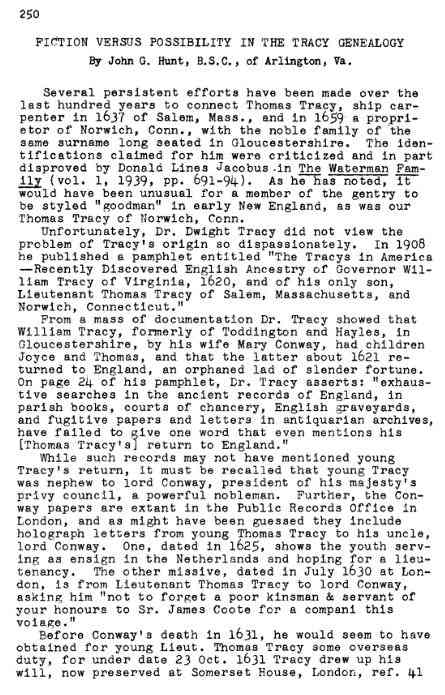 250

FICTION VERSUS POSSIBILITY IN THE TRACY GENEALOGY
By John G. Hunt, B.S.C., of Arlington, Va.

Several persistent efforts have been made over the last hundred years to connect Thomas Tracy, ship carpenter in 1637 of Salem, Mass., and in 1659 a proprietor of Norwich, Conn., with the noble family of the same surname long seated in Gloucestershire. The identifications claimed for him were criticized and in part disproved by Donald Lines Jacobus in The Waterman Family (vol. 1, 1939, pp. 691-94). As he has noted, it would have been unusual for a member of the gentry to be styled "goodman" in early New England, as was our Thomas Tracy of Norwich, Conn.

Unfortunately, Dr. Dwight Tracy did not view the problem of Tracy's origin so dispassionately. In 1908 he published a pamphlet entitled "The Tracys in America —Recently Discovered English Ancestry of Governor William Tracy of Virginia, 1620, and of his only son, Lieutenant Thomas Tracy of Salem, Massachusetts, and Norwich, Connecticut."

From a mass of documentation Dr. Tracy showed that William Tracy, formerly of Toddington and Hayles, in Gloucestershire, by his wife Mary Conway, had children Joyce and Thomas, and that the latter about 1621 returned to England, an orphaned lad of slender fortune. On page 24 of his pamphlet, Dr. Tracy asserts: "exhaustive searches in the ancient records of England, in parish books, courts of chancery, English graveyards, and fugitive papers and letters in antiquarian archives, have failed to give one word that even mentions his [Thomas Tracy's] return to England."

While such records may not have mentioned young Tracy's return, it must be recalled that young Tracy was nephew to lord Conway, president of his majesty's privy council, a powerful nobleman. Further, the Conway papers are extant in the Public Records Office in London, and as might have been guessed they include holograph letters from young Thomas Tracy to his uncle, lord Conway. One, dated in 1625, shows the youth serving as ensign in the Netherlands and hoping for a lieutenancy. The other missive, dated in July 1630 at London, is from Lieutenant Thomas Tracy to lord Conway, asking him "not to forget a poor kinsman & servant of your honours to Sr. James Coote for a compani this voiage."

Before Conway's death in 1631, he would seem to have obtained for young Lieut. Thomas Tracy some overseas duty, for under date 23 Oct. 1631 Tracy drew up his will, now preserved at Somerset House, London, ref. 41